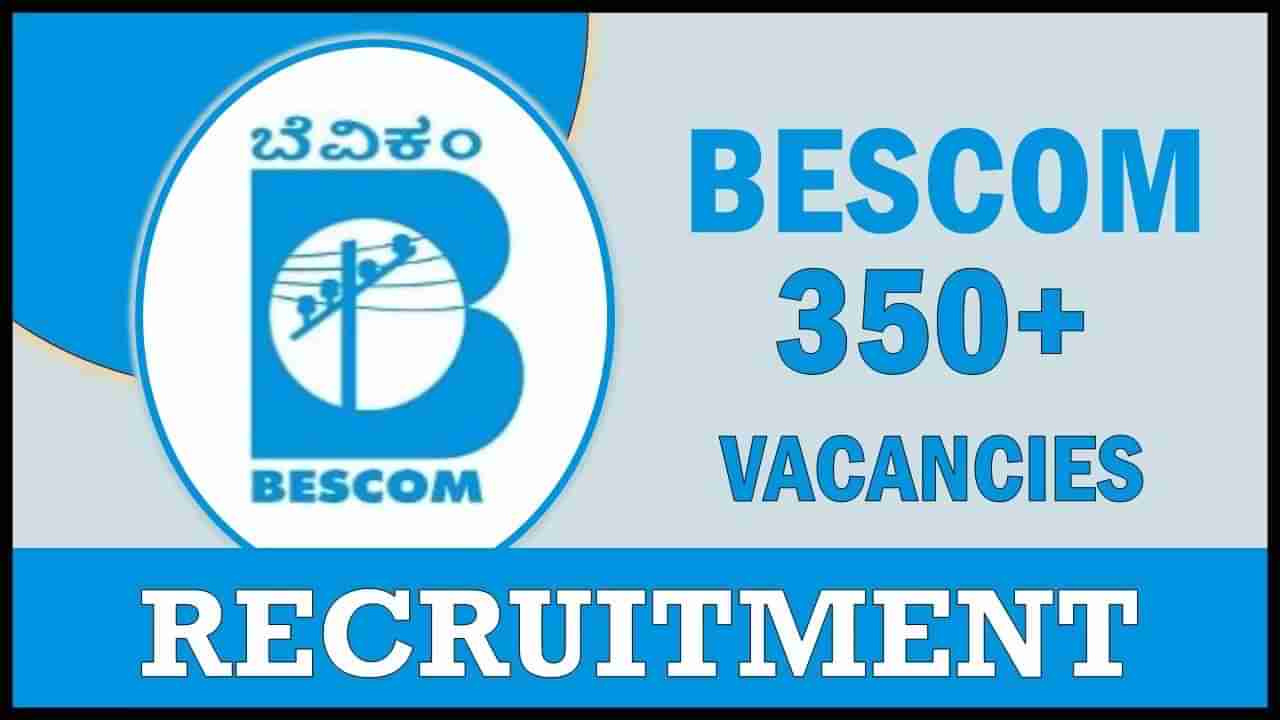 ಬೆವಿಕಂ
BESCOM

BESCOM
350+
VACANCIES

RECRUITMENT